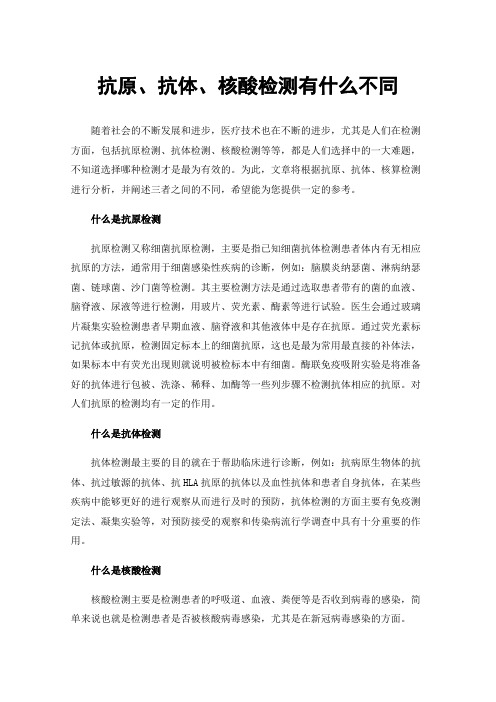 抗原、抗体、核酸检测有什么不同

随着社会的不断发展和进步，医疗技术也在不断的进步，尤其是人们在检测方面，包括抗原检测、抗体检测、核酸检测等等，都是人们选择中的一大难题，不知道选择哪种检测才是最为有效的。为此，文章将根据抗原、抗体、核算检测进行分析，并阐述三者之间的不同，希望能为您提供一定的参考。

什么是抗原检测

抗原检测又称细菌抗原检测，主要是指已知细菌抗体检测患者体内有无相应抗原的方法，通常用于细菌感染性疾病的诊断，例如：脑膜炎纳瑟菌、淋病纳瑟菌、链球菌、沙门菌等检测。其主要检测方法是通过选取患者带有的菌的血液、脑脊液、尿液等进行检测，用玻片、荧光素、酶素等进行试验。医生会通过玻璃片凝集实验检测患者早期血液、脑脊液和其他液体中是存在抗原。通过荧光素标记抗体或抗原，检测固定标本上的细菌抗原，这也是最为常用最直接的补体法，如果标本中有荧光出现则就说明被检标本中有细菌。酶联免疫吸附实验是将准备好的抗体进行包被、洗涤、稀释、加酶等一些列步骤不检测抗体相应的抗原。对人们抗原的检测均有一定的作用。

什么是抗体检测

抗体检测最主要的目的就在于帮助临床进行诊断，例如：抗病原生物体的抗体、抗过敏源的抗体、抗 HLA 抗原的抗体以及血性抗体和患者自身抗体，在某些疾病中能够更好的进行观察从而进行及时的预防，抗体检测的方面主要有免疫测定法、凝集实验等，对预防接受的观察和传染病流行学调查中具有十分重要的作用。

什么是核酸检测

核酸检测主要是检测患者的呼吸道、血液、粪便等是否收到病毒的感染，简单来说也就是检测患者是否被核酸病毒感染，尤其是在新冠病毒感染的方面。